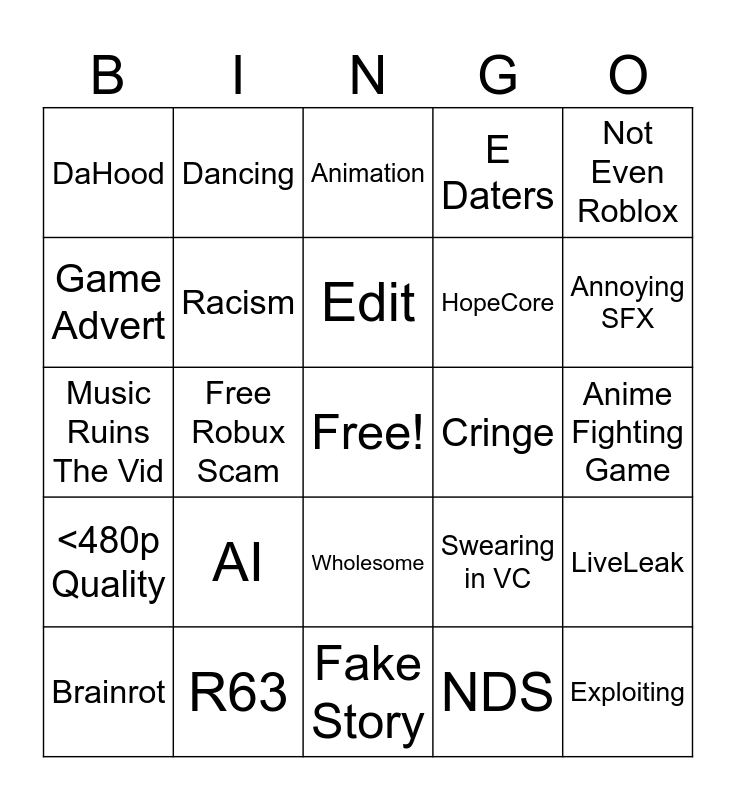 | B | I | N | G | O |
|---|---|---|---|---|
| DaHood | Dancing | Animation | E Daters | Not Even Roblox |
| Game Advert | Racism | Edit | HopeCore | Annoying SFX |
| Music Ruins The Vid | Free Robux Scam | Free! | Cringe | Anime Fighting Game |
| <480p Quality | AI | Wholesome | Swearing in VC | LiveLeak |
| Brainrot | R63 | Fake Story | NDS | Exploiting |